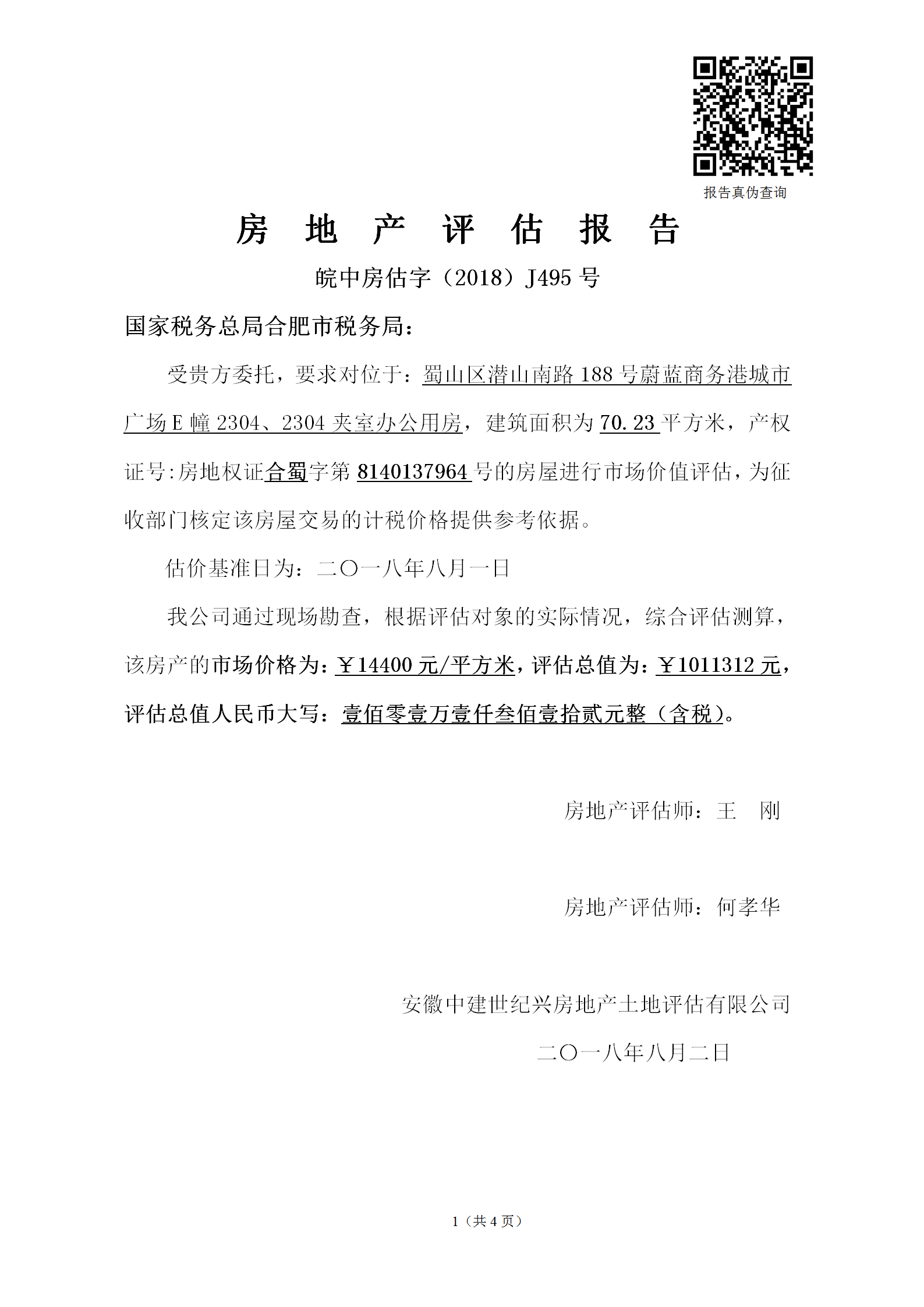 报告真伪查询

房 地 产 评 估 报 告

皖中房估字（2018）J495 号

国家税务总局合肥市税务局：

受贵方委托，要求对位于：蜀山区潜山南路 188 号蔚蓝商务港城市广场 E 幢 2304、2304 夹室办公用房，建筑面积为 70.23 平方米，产权证号:房地权证合蜀字第 8140137964 号的房屋进行市场价值评估，为征收部门核定该房屋交易的计税价格提供参考依据。

估价基准日为：二〇一八年八月一日

我公司通过现场勘查，根据评估对象的实际情况，综合评估测算，该房产的市场价格为：￥14400 元/平方米，评估总值为：￥1011312 元，评估总值人民币大写：壹佰零壹万壹仟叁佰壹拾贰元整（含税）。

房地产评估师：王 刚

房地产评估师：何孝华

安徽中建世纪兴房地产土地评估有限公司

二〇一八年八月二日

1（共 4 页）